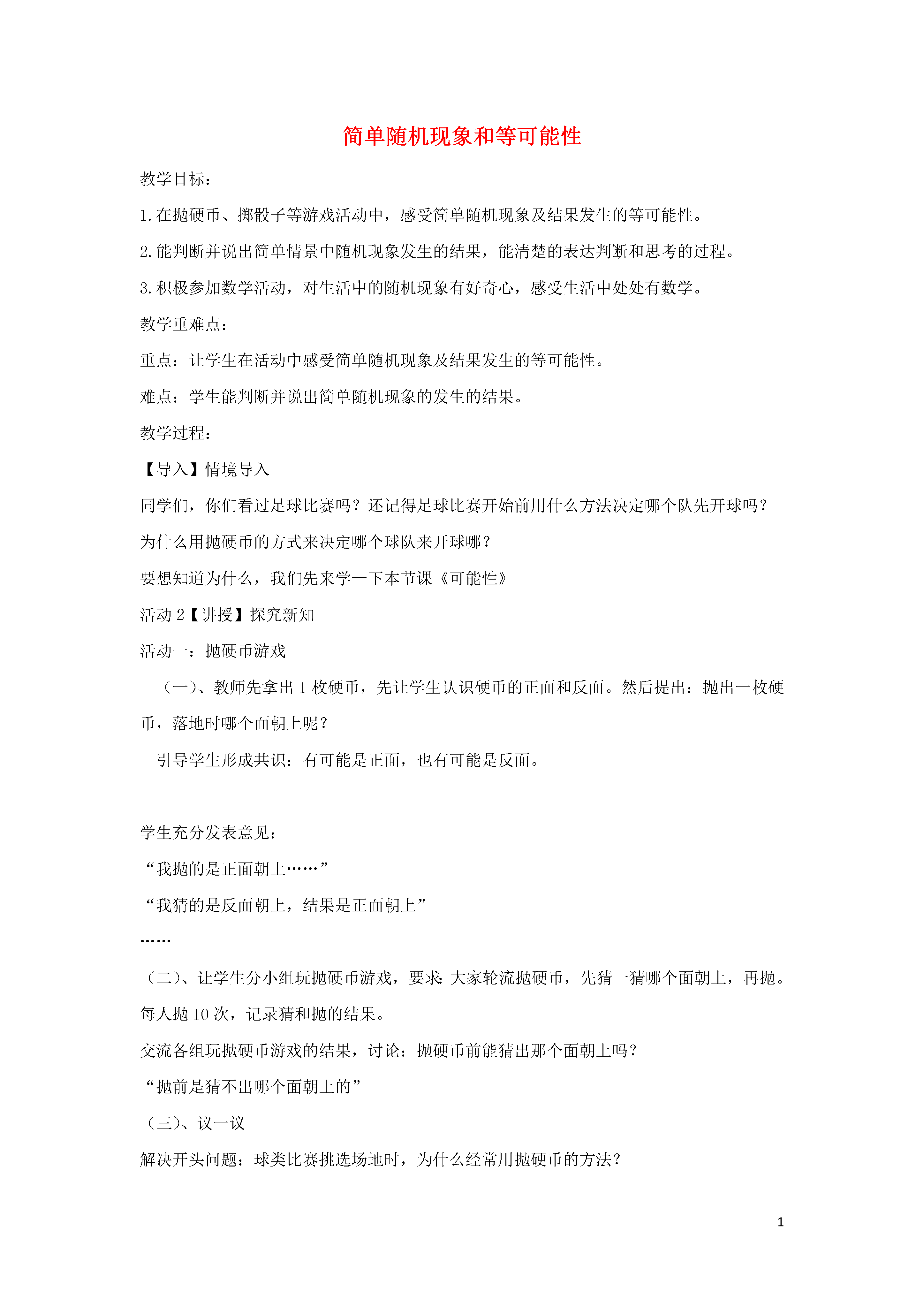 简单随机现象和等可能性

教学目标：

1.在抛硬币、掷骰子等游戏活动中，感受简单随机现象及结果发生的等可能性。

2.能判断并说出简单情景中随机现象发生的结果，能清楚的表达判断和思考的过程。

3.积极参加数学活动，对生活中的随机现象有好奇心，感受生活中处处有数学。

教学重难点：

重点：让学生在活动中感受简单随机现象及结果发生的等可能性。

难点：学生能判断并说出简单随机现象的发生的结果。

教学过程：

【导入】情境导入

同学们，你们看过足球比赛吗？还记得足球比赛开始前用什么方法决定哪个队先开球吗？

为什么用抛硬币的方式来决定哪个球队来开球哪？

要想知道为什么，我们先来学一下本节课《可能性》

活动 2【讲授】探究新知

活动一：抛硬币游戏

（一）、教师先拿出 1 枚硬币，先让学生认识硬币的正面和反面。然后提出：抛出一枚硬币，落地时哪个面朝上呢？

引导学生形成共识：有可能是正面，也有可能是反面。

学生充分发表意见：

“我抛的是正面朝上……”

“我猜的是反面朝上，结果是正面朝上”

……

（二）、让学生分小组玩抛硬币游戏，要求：大家轮流抛硬币，先猜一猜哪个面朝上，再抛。每人抛 10 次，记录猜和抛的结果。

交流各组玩抛硬币游戏的结果，讨论：抛硬币前能猜出那个面朝上吗？

“抛前是猜不出哪个面朝上的”

（三）、议一议

解决开头问题：球类比赛挑选场地时，为什么经常用抛硬币的方法？

1